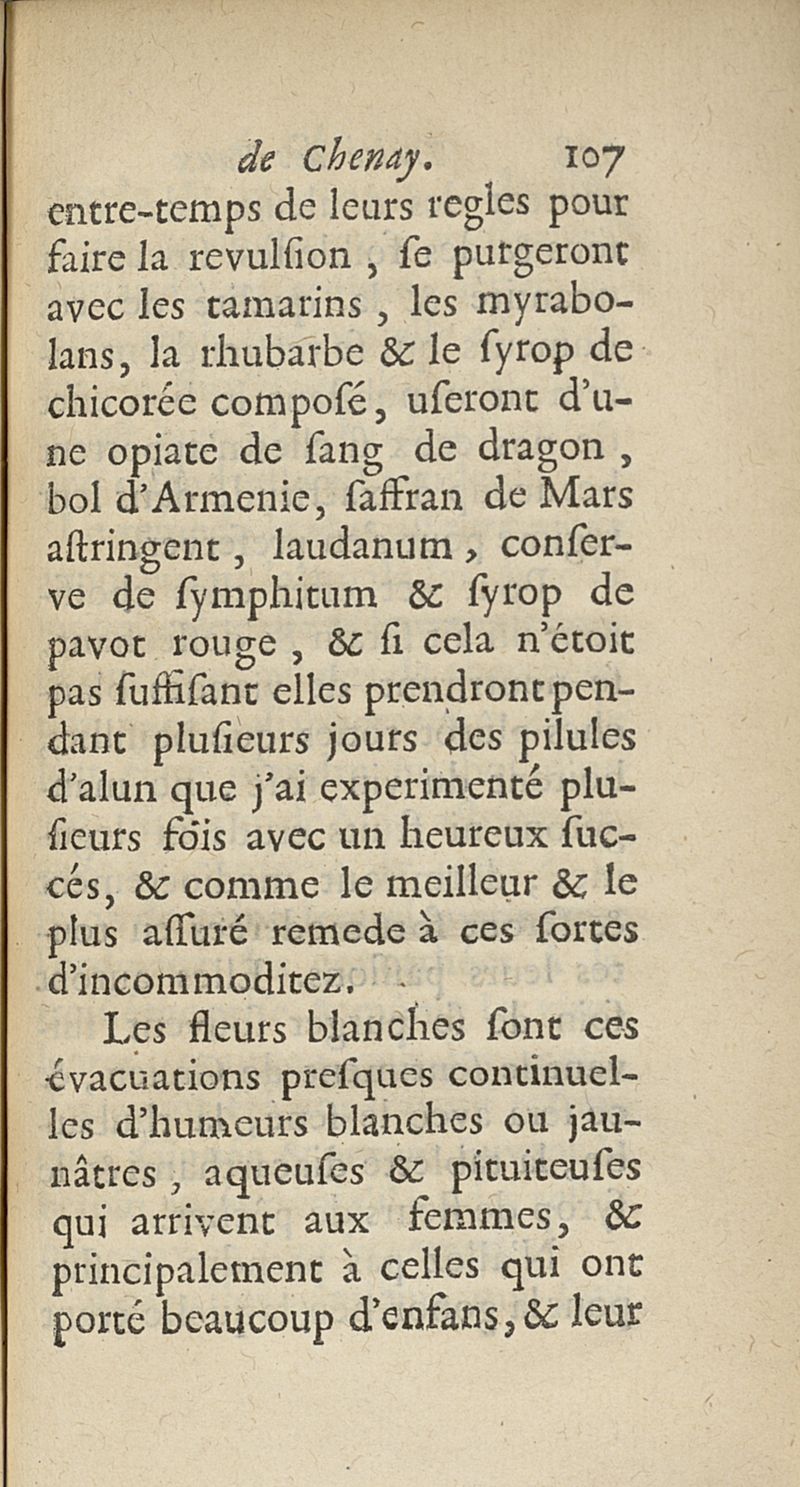 de Chenay. 107

entre-temps de leurs regles pour faire la revulſion, ſe purgeront avec les tamarins, les myrabolans, la rhubarbe & le ſyrop de chicorée composé, uſeront d'une opiate de ſang de dragon, bol d'Armenie, ſaffran de Mars aſtringent, laudanum, conſerve de ſymphitum & ſyrop de pavot rouge, & ſi cela n'étoit pas ſuffiſant elles prendront pendant pluſieurs jours des pilules d'alun que j'ai experimenté pluſieurs fois avec un heureux ſuccés, & comme le meilleur & le plus aſſuré remede à ces ſortes d'incommoditez.

Les fleurs blanches ſont ces évacuations preſques continuelles d'humeurs blanches ou jaunâtres, aqueuſes & pituiteuſes qui arrivent aux femmes, & principalement à celles qui ont porté beaucoup d'enfans, & leur